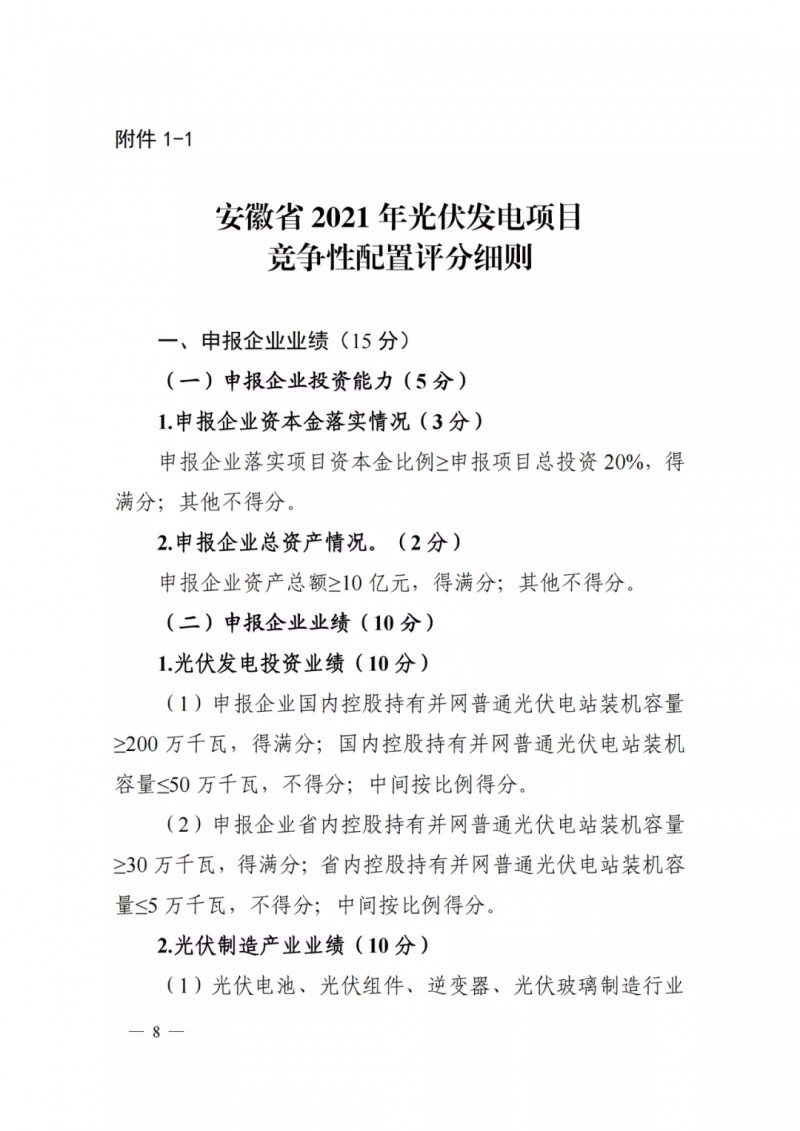 附件 1-1

安徽省 2021 年光伏发电项目
竞争性配置评分细则

一、申报企业业绩（15 分）

（一）申报企业投资能力（5 分）

1.申报企业资本金落实情况（3 分）

申报企业落实项目资本金比例≥申报项目总投资 20%，得满分；其他不得分。

2.申报企业总资产情况。（2 分）

申报企业资产总额≥10 亿元，得满分；其他不得分。

（二）申报企业业绩（10 分）

1.光伏发电投资业绩（10 分）

（1）申报企业国内控股持有并网普通光伏电站装机容量≥200 万千瓦，得满分；国内控股持有并网普通光伏电站装机容量≤50 万千瓦，不得分；中间按比例得分。

（2）申报企业省内控股持有并网普通光伏电站装机容量≥30 万千瓦，得满分；省内控股持有并网普通光伏电站装机容量≤5 万千瓦，不得分；中间按比例得分。

2.光伏制造产业业绩（10 分）

（1）光伏电池、光伏组件、逆变器、光伏玻璃制造行业

— 8 —